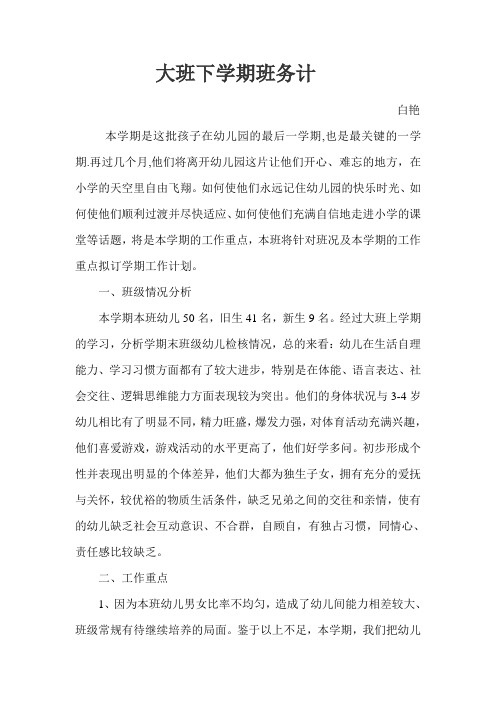 大班下学期班务计

白艳

本学期是这批孩子在幼儿园的最后一学期,也是最关键的一学期.再过几个月,他们将离开幼儿园这片让他们开心、难忘的地方，在小学的天空里自由飞翔。如何使他们永远记住幼儿园的快乐时光、如何使他们顺利过渡并尽快适应、如何使他们充满自信地走进小学的课堂等话题，将是本学期的工作重点，本班将针对班况及本学期的工作重点拟订学期工作计划。

一、班级情况分析

本学期本班幼儿 50 名，旧生 41 名，新生 9 名。经过大班上学期的学习，分析学期末班级幼儿检核情况，总的来看：幼儿在生活自理能力、学习习惯方面都有了较大进步，特别是在体能、语言表达、社会交往、逻辑思维能力方面表现较为突出。他们的身体状况与 3-4 岁幼儿相比有了明显不同，精力旺盛，爆发力强，对体育活动充满兴趣，他们喜爱游戏，游戏活动的水平更高了，他们好学多问。初步形成个性并表现出明显的个体差异，他们大都为独生子女，拥有充分的爱抚与关怀，较优裕的物质生活条件，缺乏兄弟之间的交往和亲情，使有的幼儿缺乏社会互动意识、不合群，自顾自，有独占习惯，同情心、责任感比较缺乏。

二、工作重点

1、因为本班幼儿男女比率不均匀，造成了幼儿间能力相差较大、班级常规有待继续培养的局面。鉴于以上不足，本学期，我们把幼儿